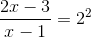 $\frac{2x-3}{x-1} = 2^2$